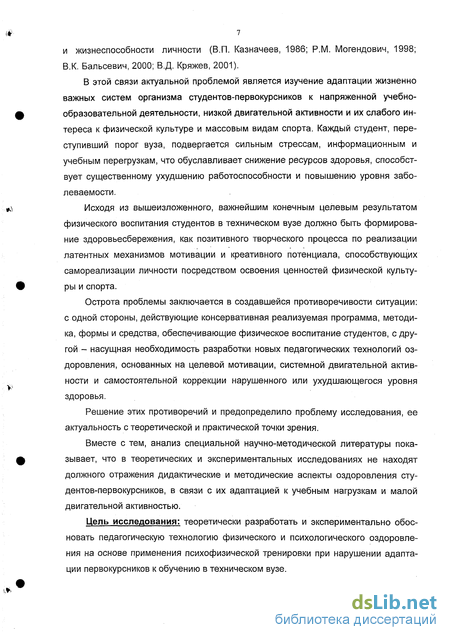 7

и жизнеспособности личности (В.П. Казначеев, 1986; Р.М. Могендович, 1998; В.К. Бальсевич, 2000; В.Д. Кряжев, 2001).

В этой связи актуальной проблемой является изучение адаптации жизненно важных систем организма студентов-первокурсников к напряженной учебно-образовательной деятельности, низкой двигательной активности и их слабого интереса к физической культуре и массовым видам спорта. Каждый студент, переступивший порог вуза, подвергается сильным стрессам, информационным и учебным перегрузкам, что обуславливает снижение ресурсов здоровья, способствует существенному ухудшению работоспособности и повышению уровня заболеваемости.

Исходя из вышеизложенного, важнейшим конечным целевым результатом физического воспитания студентов в техническом вузе должно быть формирование здоровьесбережения, как позитивного творческого процесса по реализации латентных механизмов мотивации и креативного потенциала, способствующих самореализации личности посредством освоения ценностей физической культуры и спорта.

Острота проблемы заключается в создавшейся противоречивости ситуации: с одной стороны, действующие консервативная реализуемая программа, методика, формы и средства, обеспечивающие физическое воспитание студентов, с другой – насущная необходимость разработки новых педагогических технологий оздоровления, основанных на целевой мотивации, системной двигательной активности и самостоятельной коррекции нарушенного или ухудшающегося уровня здоровья.

Решение этих противоречий и предопределило проблему исследования, ее актуальность с теоретической и практической точки зрения.

Вместе с тем, анализ специальной научно-методической литературы показывает, что в теоретических и экспериментальных исследованиях не находят должного отражения дидактические и методические аспекты оздоровления студентов-первокурсников, в связи с их адаптацией к учебным нагрузкам и малой двигательной активностью.

Цель исследования: теоретически разработать и экспериментально обосновать педагогическую технологию физического и психологического оздоровления на основе применения психофизической тренировки при нарушении адаптации первокурсников к обучению в техническом вузе.

dsLib.net
библиотека диссертаций